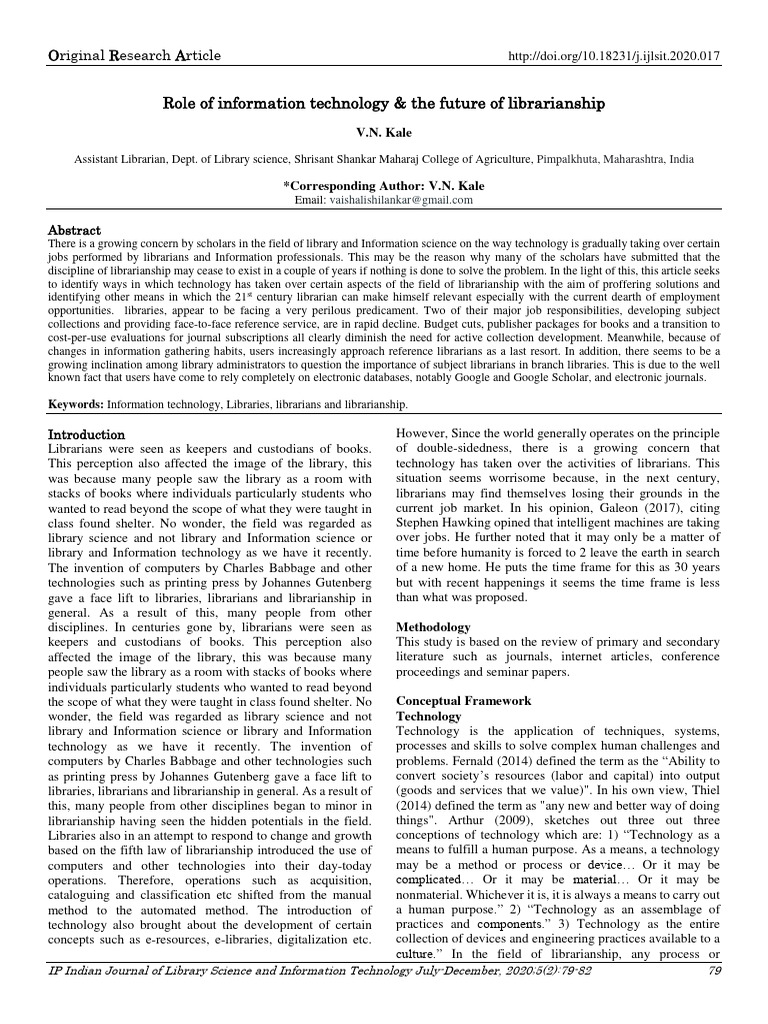 Original Research Article

http://doi.org/10.18231/j.ijlsit.2020.017

Role of information technology & the future of librarianship

V.N. Kale

Assistant Librarian, Dept. of Library science, Shrisant Shankar Maharaj College of Agriculture, Pimpalkhuta, Maharashtra, India

*Corresponding Author: V.N. Kale
Email: vaishalishilankar@gmail.com

Abstract
There is a growing concern by scholars in the field of library and Information science on the way technology is gradually taking over certain jobs performed by librarians and Information professionals. This may be the reason why many of the scholars have submitted that the discipline of librarianship may cease to exist in a couple of years if nothing is done to solve the problem. In the light of this, this article seeks to identify ways in which technology has taken over certain aspects of the field of librarianship with the aim of proffering solutions and identifying other means in which the $21^{st}$ century librarian can make himself relevant especially with the current dearth of employment opportunities. libraries, appear to be facing a very perilous predicament. Two of their major job responsibilities, developing subject collections and providing face-to-face reference service, are in rapid decline. Budget cuts, publisher packages for books and a transition to cost-per-use evaluations for journal subscriptions all clearly diminish the need for active collection development. Meanwhile, because of changes in information gathering habits, users increasingly approach reference librarians as a last resort. In addition, there seems to be a growing inclination among library administrators to question the importance of subject librarians in branch libraries. This is due to the well known fact that users have come to rely completely on electronic databases, notably Google and Google Scholar, and electronic journals.

Keywords: Information technology, Libraries, librarians and librarianship.

Introduction
Librarians were seen as keepers and custodians of books. This perception also affected the image of the library, this was because many people saw the library as a room with stacks of books where individuals particularly students who wanted to read beyond the scope of what they were taught in class found shelter. No wonder, the field was regarded as library science and not library and Information science or library and Information technology as we have it recently. The invention of computers by Charles Babbage and other technologies such as printing press by Johannes Gutenberg gave a face lift to libraries, librarians and librarianship in general. As a result of this, many people from other disciplines. In centuries gone by, librarians were seen as keepers and custodians of books. This perception also affected the image of the library, this was because many people saw the library as a room with stacks of books where individuals particularly students who wanted to read beyond the scope of what they were taught in class found shelter. No wonder, the field was regarded as library science and not library and Information science or library and Information technology as we have it recently. The invention of computers by Charles Babbage and other technologies such as printing press by Johannes Gutenberg gave a face lift to libraries, librarians and librarianship in general. As a result of this, many people from other disciplines began to minor in librarianship having seen the hidden potentials in the field. Libraries also in an attempt to respond to change and growth based on the fifth law of librarianship introduced the use of computers and other technologies into their day-today operations. Therefore, operations such as acquisition, cataloguing and classification etc shifted from the manual method to the automated method. The introduction of technology also brought about the development of certain concepts such as e-resources, e-libraries, digitalization etc.

However, Since the world generally operates on the principle of double-sidedness, there is a growing concern that technology has taken over the activities of librarians. This situation seems worrisome because, in the next century, librarians may find themselves losing their grounds in the current job market. In his opinion, Galeon (2017), citing Stephen Hawking opined that intelligent machines are taking over jobs. He further noted that it may only be a matter of time before humanity is forced to 2 leave the earth in search of a new home. He puts the time frame for this as 30 years but with recent happenings it seems the time frame is less than what was proposed.

Methodology
This study is based on the review of primary and secondary literature such as journals, internet articles, conference proceedings and seminar papers.

Conceptual Framework
Technology
Technology is the application of techniques, systems, processes and skills to solve complex human challenges and problems. Fernald (2014) defined the term as the “Ability to convert society’s resources (labor and capital) into output (goods and services that we value)". In his own view, Thiel (2014) defined the term as "any new and better way of doing things". Arthur (2009), sketches out three out three conceptions of technology which are: 1) “Technology as a means to fulfill a human purpose. As a means, a technology may be a method or process or device… Or it may be complicated… Or it may be material… Or it may be nonmaterial. Whichever it is, it is always a means to carry out a human purpose.” 2) “Technology as an assemblage of practices and components.” 3) Technology as the entire collection of devices and engineering practices available to a culture.” In the field of librarianship, any process or

IP Indian Journal of Library Science and Information Technology July-December, 2020;5(2):79-82 79